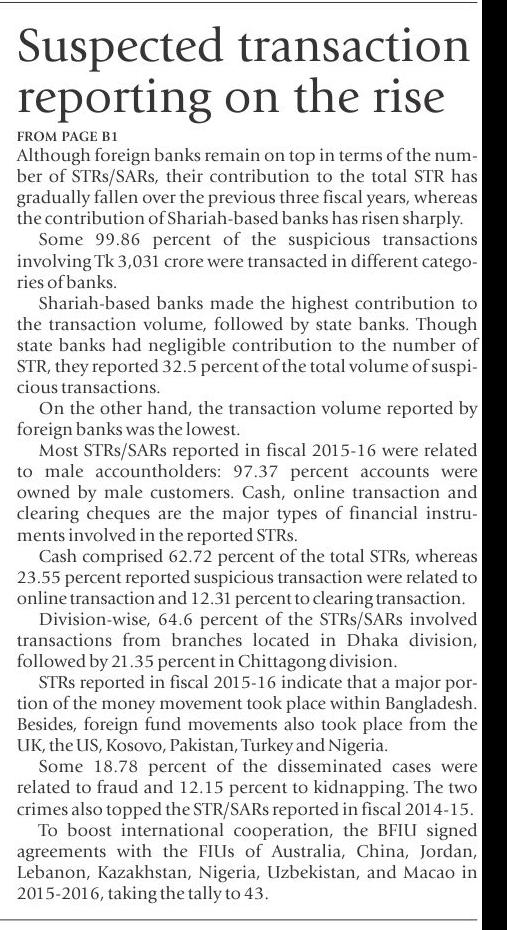 Suspected transaction reporting on the rise

FROM PAGE B1

Although foreign banks remain on top in terms of the number of STRs/SARs, their contribution to the total STR has gradually fallen over the previous three fiscal years, whereas the contribution of Shariah-based banks has risen sharply.

Some 99.86 percent of the suspicious transactions involving Tk 3,031 crore were transacted in different categories of banks.

Shariah-based banks made the highest contribution to the transaction volume, followed by state banks. Though state banks had negligible contribution to the number of STR, they reported 32.5 percent of the total volume of suspicious transactions.

On the other hand, the transaction volume reported by foreign banks was the lowest.

Most STRs/SARs reported in fiscal 2015-16 were related to male accountholders: 97.37 percent accounts were owned by male customers. Cash, online transaction and clearing cheques are the major types of financial instruments involved in the reported STRs.

Cash comprised 62.72 percent of the total STRs, whereas 23.55 percent reported suspicious transaction were related to online transaction and 12.31 percent to clearing transaction.

Division-wise, 64.6 percent of the STRs/SARs involved transactions from branches located in Dhaka division, followed by 21.35 percent in Chittagong division.

STRs reported in fiscal 2015-16 indicate that a major portion of the money movement took place within Bangladesh. Besides, foreign fund movements also took place from the UK, the US, Kosovo, Pakistan, Turkey and Nigeria.

Some 18.78 percent of the disseminated cases were related to fraud and 12.15 percent to kidnapping. The two crimes also topped the STR/SARs reported in fiscal 2014-15.

To boost international cooperation, the BFIU signed agreements with the FIUs of Australia, China, Jordan, Lebanon, Kazakhstan, Nigeria, Uzbekistan, and Macao in 2015-2016, taking the tally to 43.